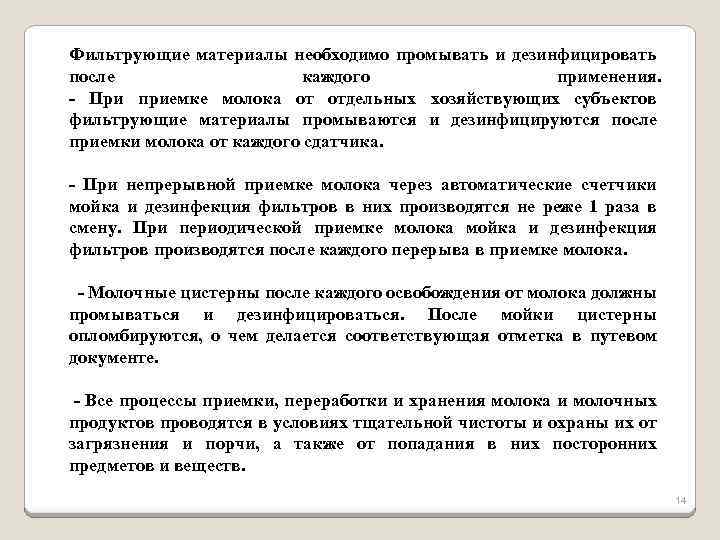 Фильтрующие материалы необходимо промывать и дезинфицировать после каждого применения.
- При приемке молока от отдельных хозяйствующих субъектов фильтрующие материалы промываются и дезинфицируются после приемки молока от каждого сдатчика.

- При непрерывной приемке молока через автоматические счетчики мойка и дезинфекция фильтров в них производятся не реже 1 раза в смену. При периодической приемке молока мойка и дезинфекция фильтров производятся после каждого перерыва в приемке молока.

- Молочные цистерны после каждого освобождения от молока должны промываться и дезинфицироваться. После мойки цистерны опломбируются, о чем делается соответствующая отметка в путевом документе.

- Все процессы приемки, переработки и хранения молока и молочных продуктов проводятся в условиях тщательной чистоты и охраны их от загрязнения и порчи, а также от попадания в них посторонних предметов и веществ.

14